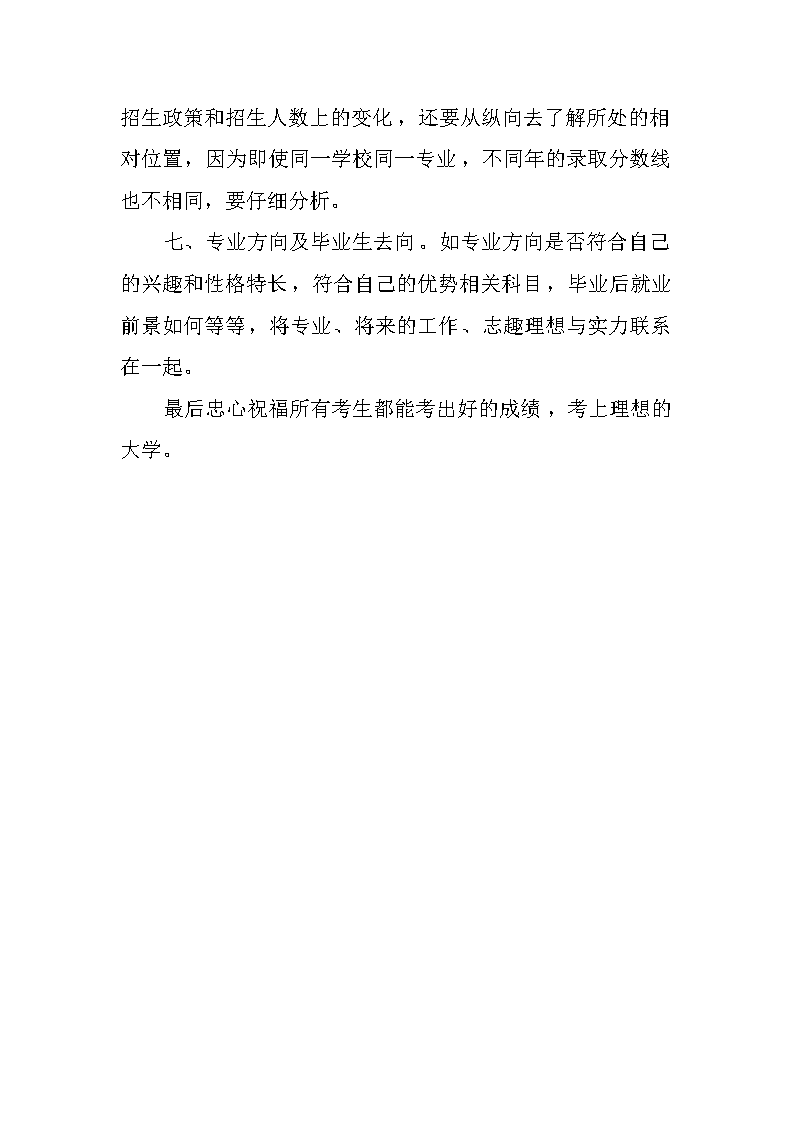 招生政策和招生人数上的变化，还要从纵向去了解所处的相对位置，因为即使同一学校同一专业，不同年的录取分数线也不相同，要仔细分析。

七、专业方向及毕业生去向。如专业方向是否符合自己的兴趣和性格特长，符合自己的优势相关科目，毕业后就业前景如何等等，将专业、将来的工作、志趣理想与实力联系在一起。

最后忠心祝福所有考生都能考出好的成绩，考上理想的大学。